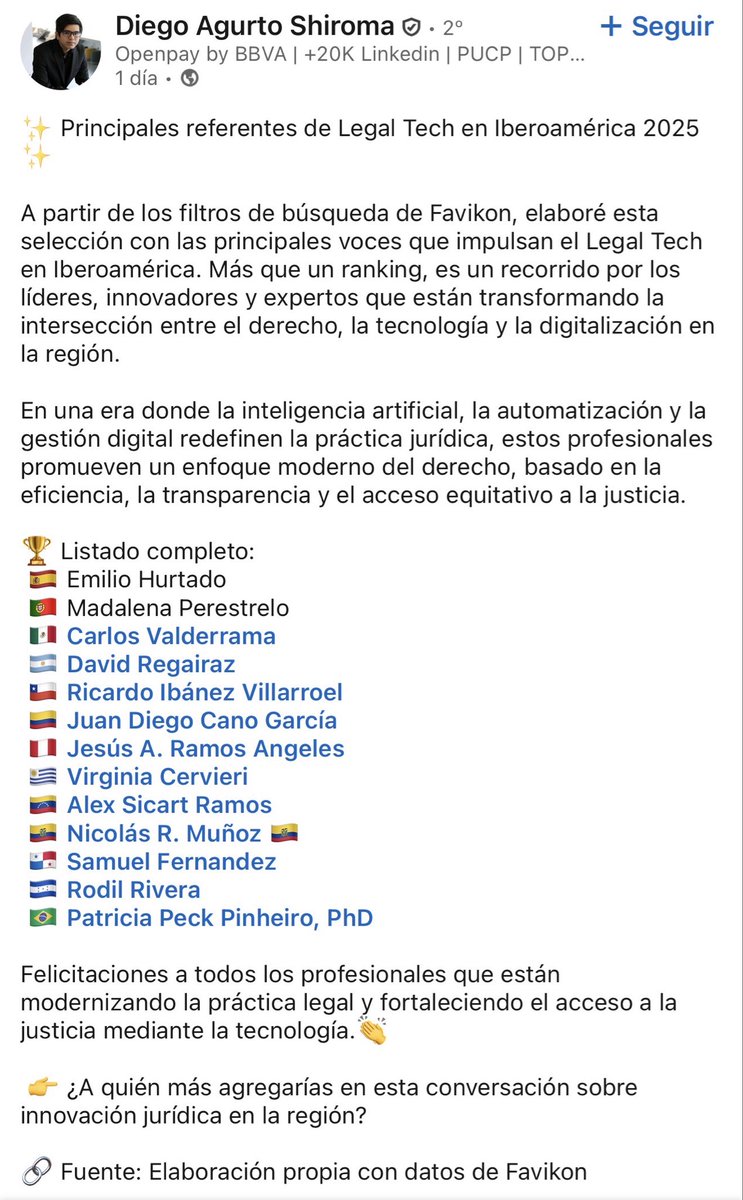 Diego Agurto Shiroma • 2º
+ Seguir
Openpay by BBVA | +20K Linkedin | PUCP | TOP...
1 día •

✨ Principales referentes de Legal Tech en Iberoamérica 2025 ✨

A partir de los filtros de búsqueda de Favikon, elaboré esta selección con las principales voces que impulsan el Legal Tech en Iberoamérica. Más que un ranking, es un recorrido por los líderes, innovadores y expertos que están transformando la intersección entre el derecho, la tecnología y la digitalización en la región.

En una era donde la inteligencia artificial, la automatización y la gestión digital redefinen la práctica jurídica, estos profesionales promueven un enfoque moderno del derecho, basado en la eficiencia, la transparencia y el acceso equitativo a la justicia.

🏆 Listado completo:
🇪🇸 Emilio Hurtado
🇵🇹 Madalena Perestrelo
🇲🇽 Carlos Valderrama
🇦🇷 David Regairaz
🇨🇱 Ricardo Ibánez Villarroel
🇨🇴 Juan Diego Cano García
🇵🇪 Jesús A. Ramos Angeles
🇺🇾 Virginia Cervieri
🇻🇪 Alex Sicart Ramos
🇪🇨 Nicolás R. Muñoz 🇪🇨
🇵🇦 Samuel Fernandez
🇭🇳 Rodil Rivera
🇧🇷 Patricia Peck Pinheiro, PhD

Felicitaciones a todos los profesionales que están modernizando la práctica legal y fortaleciendo el acceso a la justicia mediante la tecnología.👏

👉 ¿A quién más agregarías en esta conversación sobre innovación jurídica en la región?

🔗 Fuente: Elaboración propia con datos de Favikon